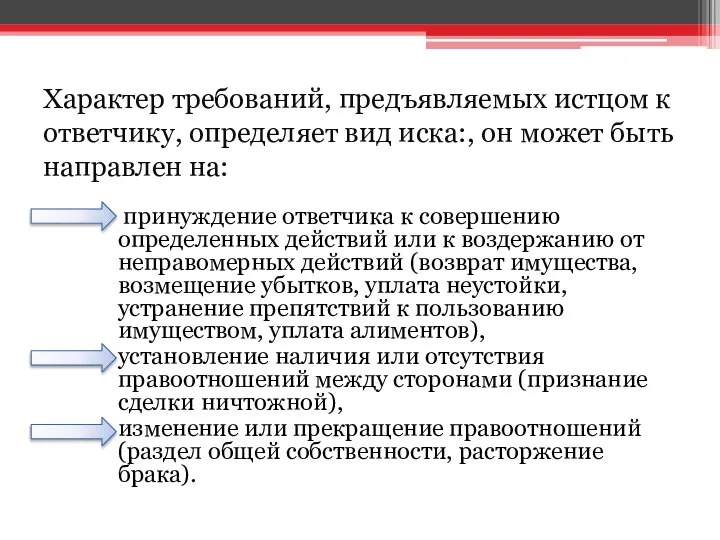 Характер требований, предъявляемых истцом к ответчику, определяет вид иска:, он может быть направлен на:

принуждение ответчика к совершению определенных действий или к воздержанию от неправомерных действий (возврат имущества, возмещение убытков, уплата неустойки, устранение препятствий к пользованию имуществом, уплата алиментов),

установление наличия или отсутствия правоотношений между сторонами (признание сделки ничтожной),

изменение или прекращение правоотношений (раздел общей собственности, расторжение брака).